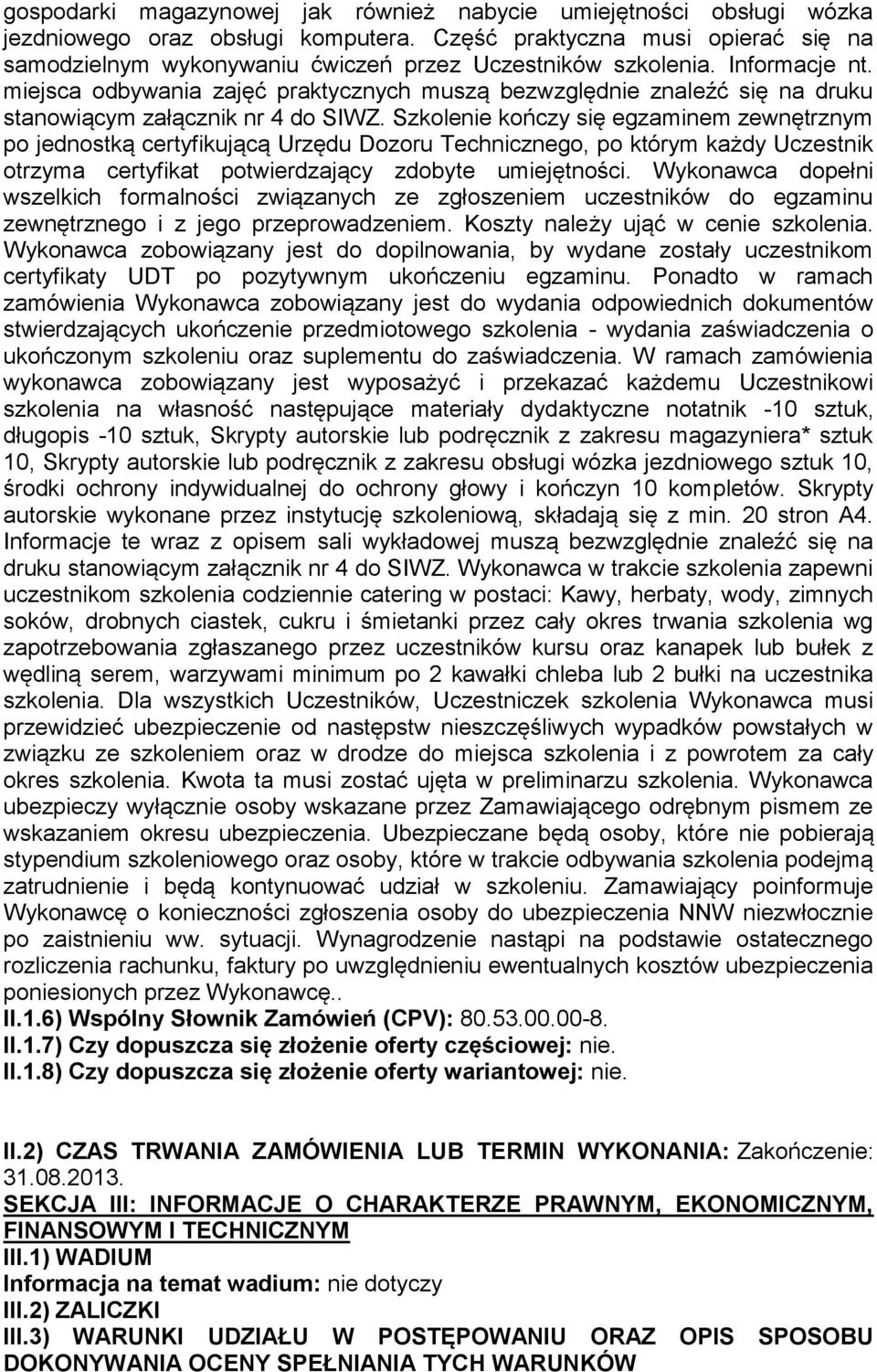 gospodarki magazynowej jak również nabycie umiejętności obsługi wózka jezdniowego oraz obsługi komputera. Część praktyczna musi opierać się na samodzielnym wykonywaniu ćwiczeń przez Uczestników szkolenia. Informacje nt. miejsca odbywania zajęć praktycznych muszą bezwzględnie znaleźć się na druku stanowiącym załącznik nr 4 do SIWZ. Szkolenie kończy się egzaminem zewnętrznym po jednostką certyfikującą Urzędu Dozoru Technicznego, po którym każdy Uczestnik otrzyma certyfikat potwierdzający zdobyte umiejętności. Wykonawca dopełni wszelkich formalności związanych ze zgłoszeniem uczestników do egzaminu zewnętrznego i z jego przeprowadzeniem. Koszty należy ująć w cenie szkolenia. Wykonawca zobowiązany jest do dopilnowania, by wydane zostały uczestnikom certyfikaty UDT po pozytywnym ukończeniu egzaminu. Ponadto w ramach zamówienia Wykonawca zobowiązany jest do wydania odpowiednich dokumentów stwierdzających ukończenie przedmiotowego szkolenia - wydania zaświadczenia o ukończonym szkoleniu oraz suplementu do zaświadczenia. W ramach zamówienia wykonawca zobowiązany jest wyposażyć i przekazać każdemu Uczestnikowi szkolenia na własność następujące materiały dydaktyczne notatnik -10 sztuk, długopis -10 sztuk, Skrypty autorskie lub podręcznik z zakresu magazyniera* sztuk 10, Skrypty autorskie lub podręcznik z zakresu obsługi wózka jezdniowego sztuk 10, środki ochrony indywidualnej do ochrony głowy i kończyn 10 kompletów. Skrypty autorskie wykonane przez instytucję szkoleniową, składają się z min. 20 stron A4. Informacje te wraz z opisem sali wykładowej muszą bezwzględnie znaleźć się na druku stanowiącym załącznik nr 4 do SIWZ. Wykonawca w trakcie szkolenia zapewni uczestnikom szkolenia codziennie catering w postaci: Kawy, herbaty, wody, zimnych soków, drobnych ciastek, cukru i śmietanki przez cały okres trwania szkolenia wg zapotrzebowania zgłaszanego przez uczestników kursu oraz kanapek lub bułek z wędliną serem, warzywami minimum po 2 kawałki chleba lub 2 bułki na uczestnika szkolenia. Dla wszystkich Uczestników, Uczestniczek szkolenia Wykonawca musi przewidzieć ubezpieczenie od następstw nieszczęśliwych wypadków powstałych w związku ze szkoleniem oraz w drodze do miejsca szkolenia i z powrotem za cały okres szkolenia. Kwota ta musi zostać ujęta w preliminarzu szkolenia. Wykonawca ubezpieczy wyłącznie osoby wskazane przez Zamawiającego odrębnym pismem ze wskazaniem okresu ubezpieczenia. Ubezpieczane będą osoby, które nie pobierają stypendium szkoleniowego oraz osoby, które w trakcie odbywania szkolenia podejmą zatrudnienie i będą kontynuować udział w szkoleniu. Zamawiający poinformuje Wykonawcę o konieczności zgłoszenia osoby do ubezpieczenia NNW niezwłocznie po zaistnieniu ww. sytuacji. Wynagrodzenie nastąpi na podstawie ostatecznego rozliczenia rachunku, faktury po uwzględnieniu ewentualnych kosztów ubezpieczenia poniesionych przez Wykonawcę..

II.1.6) Wspólny Słownik Zamówień (CPV): 80.53.00.00-8.
II.1.7) Czy dopuszcza się złożenie oferty częściowej: nie.
II.1.8) Czy dopuszcza się złożenie oferty wariantowej: nie.

II.2) CZAS TRWANIA ZAMÓWIENIA LUB TERMIN WYKONANIA: Zakończenie: 31.08.2013.
SEKCJA III: INFORMACJE O CHARAKTERZE PRAWNYM, EKONOMICZNYM, FINANSOWYM I TECHNICZNYM
III.1) WADIUM
Informacja na temat wadium: nie dotyczy
III.2) ZALICZKI
III.3) WARUNKI UDZIAŁU W POSTĘPOWANIU ORAZ OPIS SPOSOBU DOKONYWANIA OCENY SPEŁNIANIA TYCH WARUNKÓW